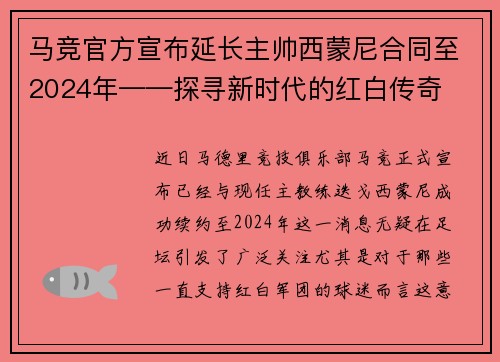 马竞官方宣布延长主帅西蒙尼合同至2024年——探寻新时代的红白传奇

近日马德里竞技俱乐部马竞正式宣布已经与现任主教练迭戈西蒙尼成功续约至2024年这一消息无疑在足坛引发了广泛关注尤其是对于那些一直支持红白军团的球迷而言这意